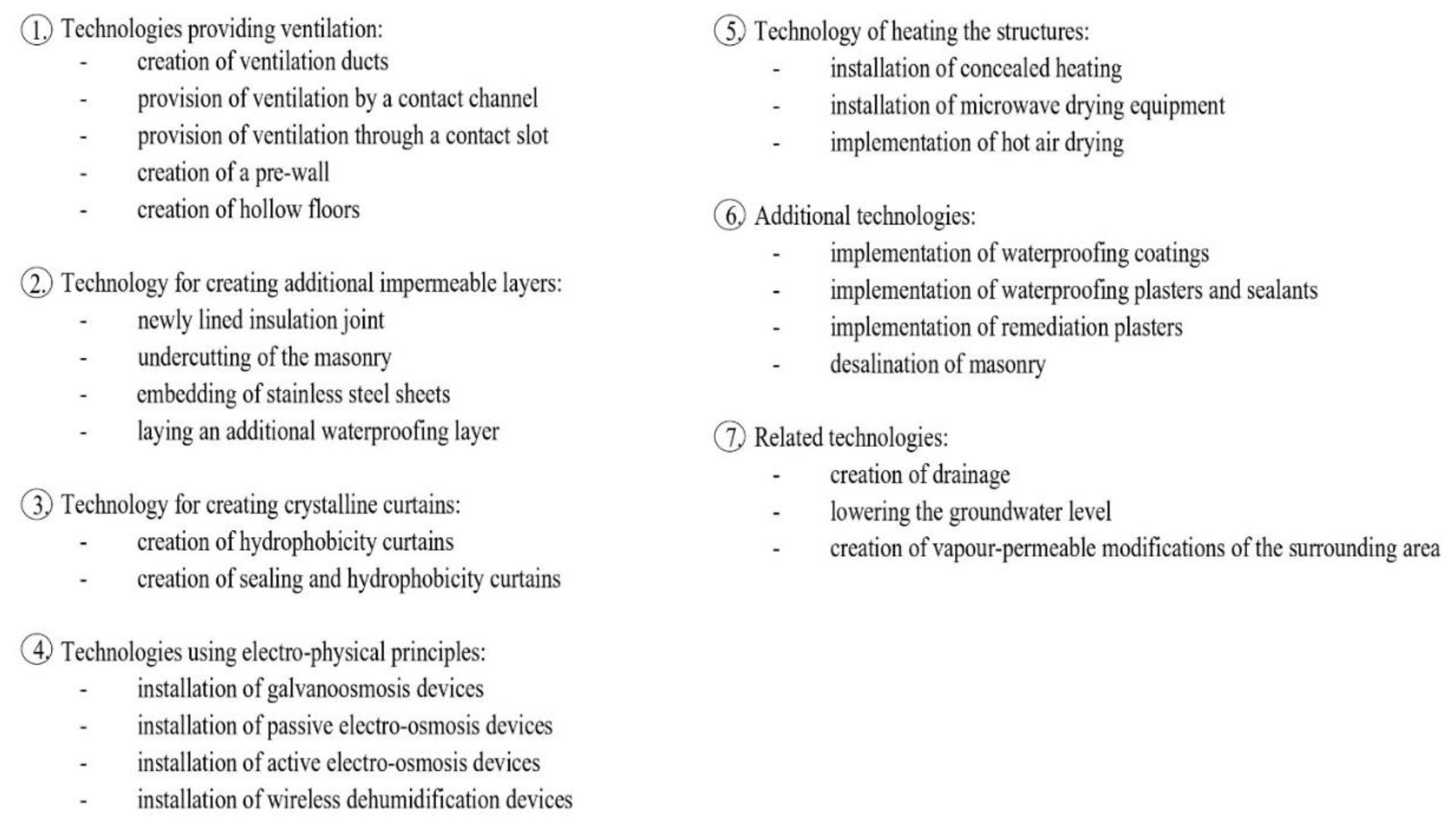 1. Technologies providing ventilation:
- creation of ventilation ducts
- provision of ventilation by a contact channel
- provision of ventilation through a contact slot
- creation of a pre-wall
- creation of hollow floors

2. Technology for creating additional impermeable layers:
- newly lined insulation joint
- undercutting of the masonry
- embedding of stainless steel sheets
- laying an additional waterproofing layer

3. Technology for creating crystalline curtains:
- creation of hydrophobicity curtains
- creation of sealing and hydrophobicity curtains

4. Technologies using electro-physical principles:
- installation of galvanoosmosis devices
- installation of passive electro-osmosis devices
- installation of active electro-osmosis devices
- installation of wireless dehumidification devices

5. Technology of heating the structures:
- installation of concealed heating
- installation of microwave drying equipment
- implementation of hot air drying

6. Additional technologies:
- implementation of waterproofing coatings
- implementation of waterproofing plasters and sealants
- implementation of remediation plasters
- desalination of masonry

7. Related technologies:
- creation of drainage
- lowering the groundwater level
- creation of vapour-permeable modifications of the surrounding area